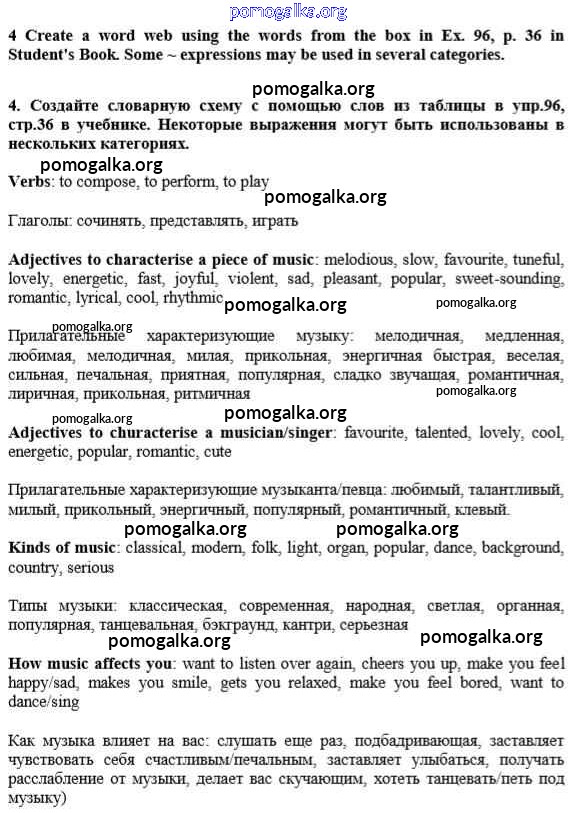 pomogalka.org

4 Create a word web using the words from the box in Ex. 96, p. 36 in Student's Book. Some ~ expressions may be used in several categories.

pomogalka.org

4. Создайте словарную схему с помощью слов из таблицы в упр.96, стр.36 в учебнике. Некоторые выражения могут быть использованы в нескольких категориях.

pomogalka.org

Verbs: to compose, to perform, to play

pomogalka.org

Глаголы: сочинять, представлять, играть

Adjectives to characterise a piece of music: melodious, slow, favourite, tuneful, lovely, energetic, fast, joyful, violent, sad, pleasant, popular, sweet-sounding, romantic, lyrical, cool, rhythmic

pomogalka.org pomogalka.org

pomogalka.org

Прилагательные характеризующие музыку: мелодичная, медленная, любимая, мелодичная, милая, прикольная, энергичная быстрая, веселая, сильная, печальная, приятная, популярная, сладко звучащая, романтичная, лиричная, прикольная, ритмичная

pomogalka.org

pomogalka.org pomogalka.org

Adjectives to churacterise a musician/singer: favourite, talented, lovely, cool, energetic, popular, romantic, cute

Прилагательные характеризующие музыканта/певца: любимый, талантливый, милый, прикольный, энергичный, популярный, романтичный, клевый.

pomogalka.org pomogalka.org

Kinds of music: classical, modern, folk, light, organ, popular, dance, background, country, serious

Типы музыки: классическая, современная, народная, светлая, органная, популярная, танцевальная, бэкграунд, кантри, серьезная

pomogalka.org pomogalka.org

How music affects you: want to listen over again, cheers you up, make you feel happy/sad, makes you smile, gets you relaxed, make you feel bored, want to dance/sing

Как музыка влияет на вас: слушать еще раз, подбадривающая, заставляет чувствовать себя счастливым/печальным, заставляет улыбаться, получать расслабление от музыки, делает вас скучающим, хотеть танцевать/петь под музыку)